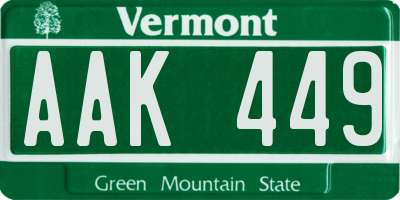 Vermont

AAK 449

Green Mountain State